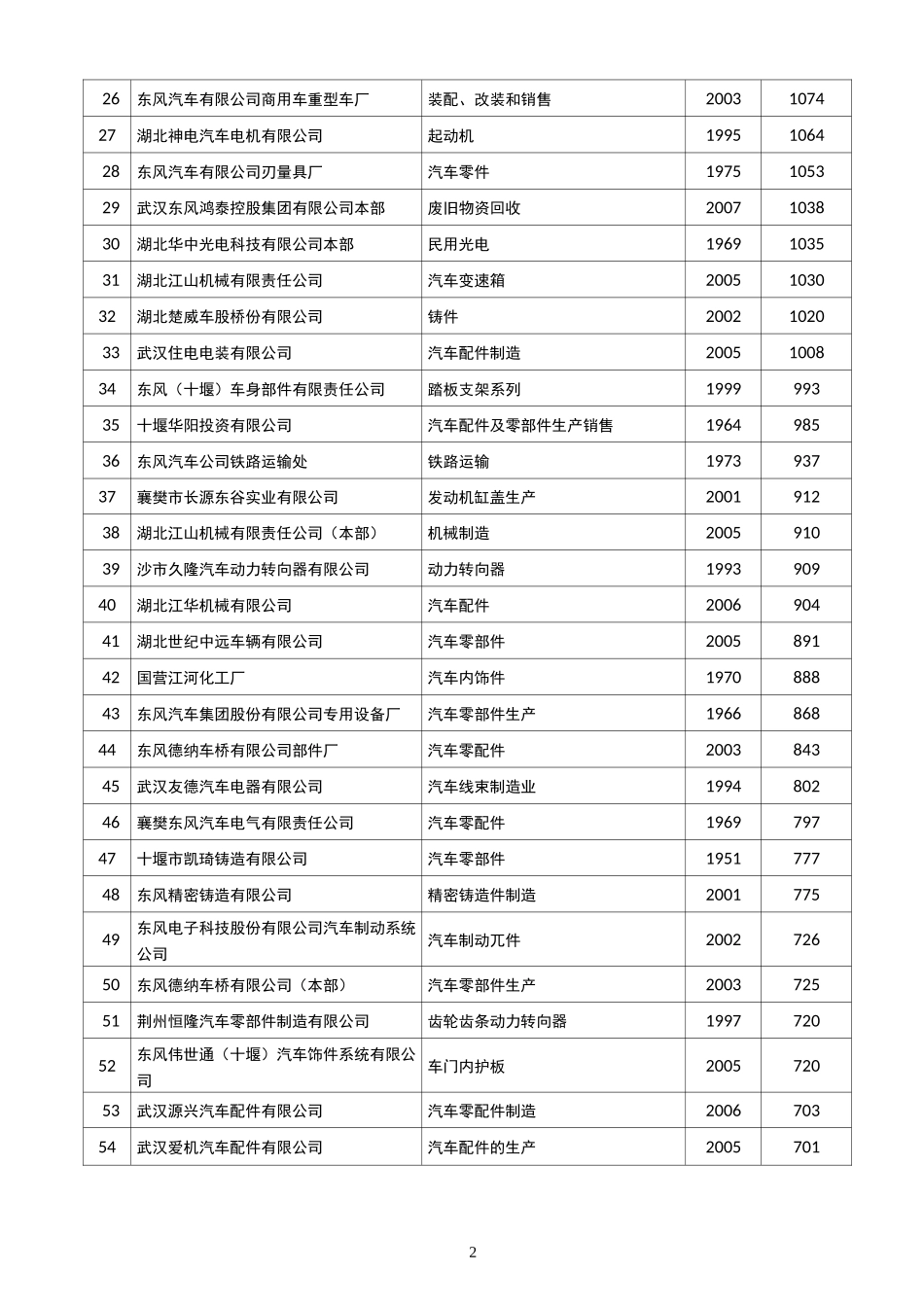 | 26 | 东风汽车有限公司商用车重型车厂 | 装配、改装和销售 | 2003 | 1074 |
|---|---|---|---|---|
| 27 | 湖北神电汽车电机有限公司 | 起动机 | 1995 | 1064 |
| 28 | 东风汽车有限公司刃量具厂 | 汽车零件 | 1975 | 1053 |
| 29 | 武汉东风鸿泰控股集团有限公司本部 | 废旧物资回收 | 2007 | 1038 |
| 30 | 湖北华中光电科技有限公司本部 | 民用光电 | 1969 | 1035 |
| 31 | 湖北江山机械有限责任公司 | 汽车变速箱 | 2005 | 1030 |
| 32 | 湖北楚威车股桥份有限公司 | 铸件 | 2002 | 1020 |
| 33 | 武汉住电电装有限公司 | 汽车配件制造 | 2005 | 1008 |
| 34 | 东风（十堰）车身部件有限责任公司 | 踏板支架系列 | 1999 | 993 |
| 35 | 十堰华阳投资有限公司 | 汽车配件及零部件生产销售 | 1964 | 985 |
| 36 | 东风汽车公司铁路运输处 | 铁路运输 | 1973 | 937 |
| 37 | 襄樊市长源东谷实业有限公司 | 发动机缸盖生产 | 2001 | 912 |
| 38 | 湖北江山机械有限责任公司（本部） | 机械制造 | 2005 | 910 |
| 39 | 沙市久隆汽车动力转向器有限公司 | 动力转向器 | 1993 | 909 |
| 40 | 湖北江华机械有限公司 | 汽车配件 | 2006 | 904 |
| 41 | 湖北世纪中远车辆有限公司 | 汽车零部件 | 2005 | 891 |
| 42 | 国营江河化工厂 | 汽车内饰件 | 1970 | 888 |
| 43 | 东风汽车集团股份有限公司专用设备厂 | 汽车零部件生产 | 1966 | 868 |
| 44 | 东风德纳车桥有限公司部件厂 | 汽车零配件 | 2003 | 843 |
| 45 | 武汉友德汽车电器有限公司 | 汽车线束制造业 | 1994 | 802 |
| 46 | 襄樊东风汽车电气有限责任公司 | 汽车零配件 | 1969 | 797 |
| 47 | 十堰市凯琦铸造有限公司 | 汽车零部件 | 1951 | 777 |
| 48 | 东风精密铸造有限公司 | 精密铸造件制造 | 2001 | 775 |
| 49 | 东风电子科技股份有限公司汽车制动系统公司 | 汽车制动兀件 | 2002 | 726 |
| 50 | 东风德纳车桥有限公司（本部） | 汽车零部件生产 | 2003 | 725 |
| 51 | 荆州恒隆汽车零部件制造有限公司 | 齿轮齿条动力转向器 | 1997 | 720 |
| 52 | 东风伟世通（十堰）汽车饰件系统有限公司 | 车门内护板 | 2005 | 720 |
| 53 | 武汉源兴汽车配件有限公司 | 汽车零配件制造 | 2006 | 703 |
| 54 | 武汉爱机汽车配件有限公司 | 汽车配件的生产 | 2005 | 701 |

2